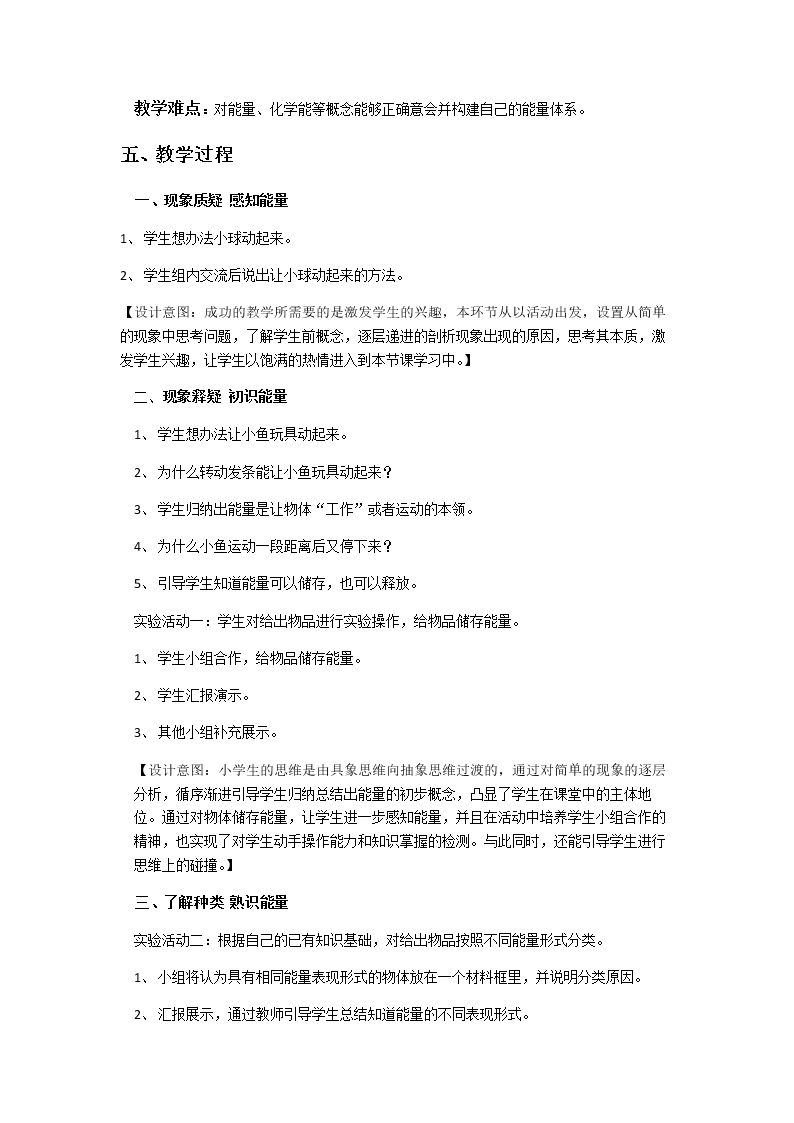 教学难点：对能量、化学能等概念能够正确意会并构建自己的能量体系。

五、教学过程

一、现象质疑 感知能量

1、学生想办法小球动起来。

2、学生组内交流后说出让小球动起来的方法。

【设计意图：成功的教学所需要的是激发学生的兴趣，本环节从以活动出发，设置从简单的现象中思考问题，了解学生前概念，逐层递进的剖析现象出现的原因，思考其本质，激发学生兴趣，让学生以饱满的热情进入到本节课学习中。】

二、现象释疑 初识能量

1、学生想办法让小鱼玩具动起来。

2、为什么转动发条能让小鱼玩具动起来？

3、学生归纳出能量是让物体“工作”或者运动的本领。

4、为什么小鱼运动一段距离后又停下来？

5、引导学生知道能量可以储存，也可以释放。

实验活动一：学生对给出物品进行实验操作，给物品储存能量。

1、学生小组合作，给物品储存能量。

2、学生汇报演示。

3、其他小组补充展示。

【设计意图：小学生的思维是由具象思维向抽象思维过渡的，通过对简单的现象的逐层分析，循序渐进引导学生归纳总结出能量的初步概念，凸显了学生在课堂中的主体地位。通过对物体储存能量，让学生进一步感知能量，并且在活动中培养学生小组合作的精神，也实现了对学生动手操作能力和知识掌握的检测。与此同时，还能引导学生进行思维上的碰撞。】

三、了解种类 熟识能量

实验活动二：根据自己的已有知识基础，对给出物品按照不同能量形式分类。

1、小组将认为具有相同能量表现形式的物体放在一个材料框里，并说明分类原因。

2、汇报展示，通过教师引导学生总结知道能量的不同表现形式。